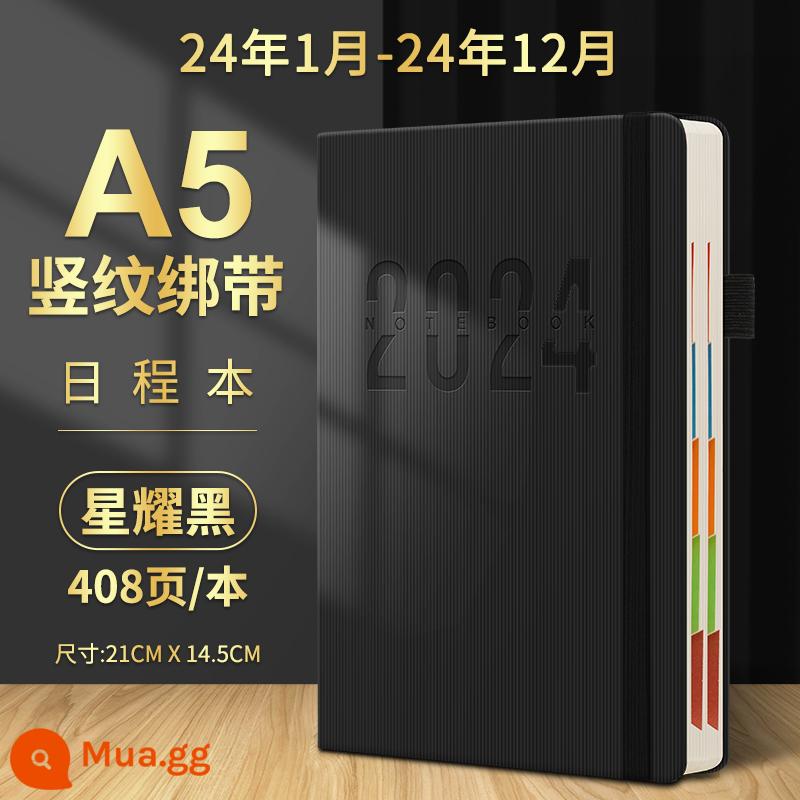 24年1月-24年12月

A5
竖纹绑带

日程本

星耀黑

408页/本

尺寸:21CM X 14.5CM

2024
NOTEBOOK

Mua.gg